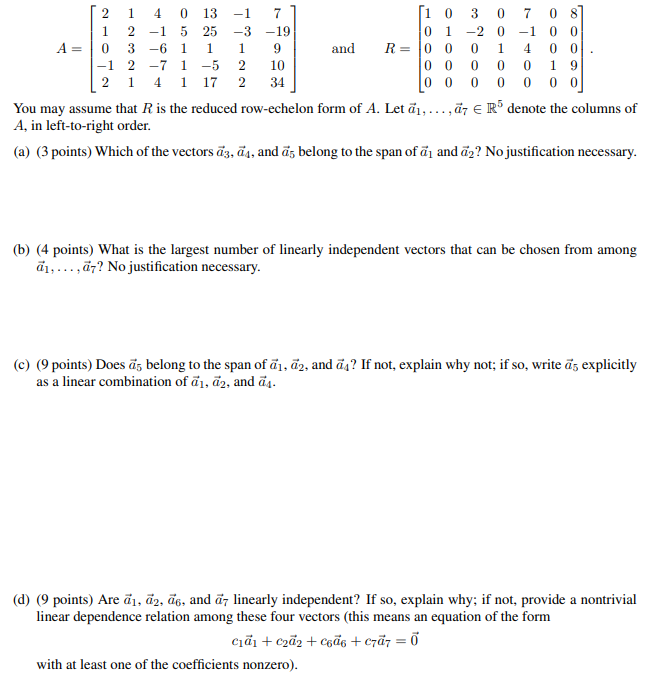 $A = \begin{bmatrix} 2 & 1 & 4 & 0 & 13 & -1 & 7 \\ 1 & 2 & -1 & 5 & 25 & -3 & -19 \\ 0 & 3 & -6 & 1 & 1 & 1 & 9 \\ -1 & 2 & -7 & 1 & -5 & 2 & 10 \\ 2 & 1 & 4 & 1 & 17 & 2 & 34 \end{bmatrix}$ and $R = \begin{bmatrix} 1 & 0 & 3 & 0 & 7 & 0 & 8 \\ 0 & 1 & -2 & 0 & -1 & 0 & 0 \\ 0 & 0 & 0 & 1 & 4 & 0 & 0 \\ 0 & 0 & 0 & 0 & 0 & 1 & 9 \\ 0 & 0 & 0 & 0 & 0 & 0 & 0 \end{bmatrix}$.

You may assume that $R$ is the reduced row-echelon form of $A$. Let $\vec{a}_1, \ldots, \vec{a}_7 \in \mathbb{R}^5$ denote the columns of $A$, in left-to-right order.

(a) (3 points) Which of the vectors $\vec{a}_3$, $\vec{a}_4$, and $\vec{a}_5$ belong to the span of $\vec{a}_1$ and $\vec{a}_2$? No justification necessary.

(b) (4 points) What is the largest number of linearly independent vectors that can be chosen from among $\vec{a}_1, \ldots, \vec{a}_7$? No justification necessary.

(c) (9 points) Does $\vec{a}_5$ belong to the span of $\vec{a}_1$, $\vec{a}_2$, and $\vec{a}_4$? If not, explain why not; if so, write $\vec{a}_5$ explicitly as a linear combination of $\vec{a}_1$, $\vec{a}_2$, and $\vec{a}_4$.

(d) (9 points) Are $\vec{a}_1$, $\vec{a}_2$, $\vec{a}_6$, and $\vec{a}_7$ linearly independent? If so, explain why; if not, provide a nontrivial linear dependence relation among these four vectors (this means an equation of the form

$c_1\vec{a}_1 + c_2\vec{a}_2 + c_6\vec{a}_6 + c_7\vec{a}_7 = \vec{0}$

with at least one of the coefficients nonzero).